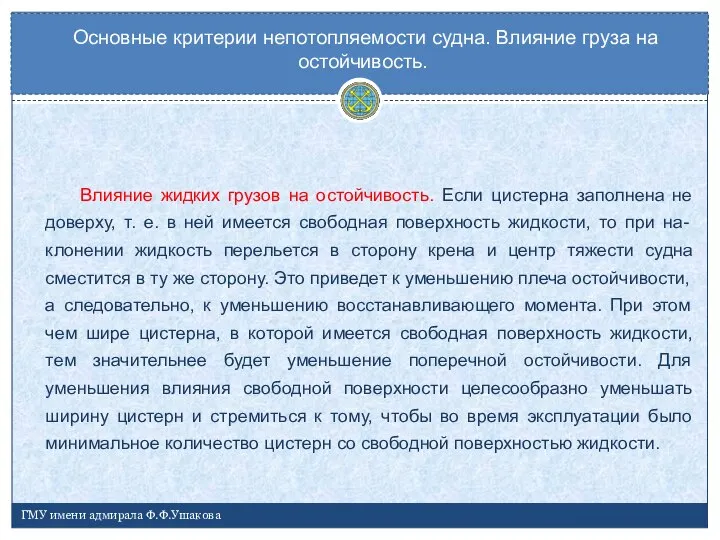 Основные критерии непотопляемости судна. Влияние груза на остойчивость.

Влияние жидких грузов на остойчивость. Если цистерна заполнена не доверху, т. е. в ней имеется свободная поверхность жидкости, то при наклонении жидкость перельется в сторону крена и центр тяжести судна сместится в ту же сторону. Это приведет к уменьшению плеча остойчивости, а следовательно, к уменьшению восстанавливающего момента. При этом чем шире цистерна, в которой имеется свободная поверхность жидкости, тем значительнее будет уменьшение поперечной остойчивости. Для уменьшения влияния свободной поверхности целесообразно уменьшать ширину цистерн и стремиться к тому, чтобы во время эксплуатации было минимальное количество цистерн со свободной поверхностью жидкости.

ГМУ имени адмирала Ф.Ф.Ушакова